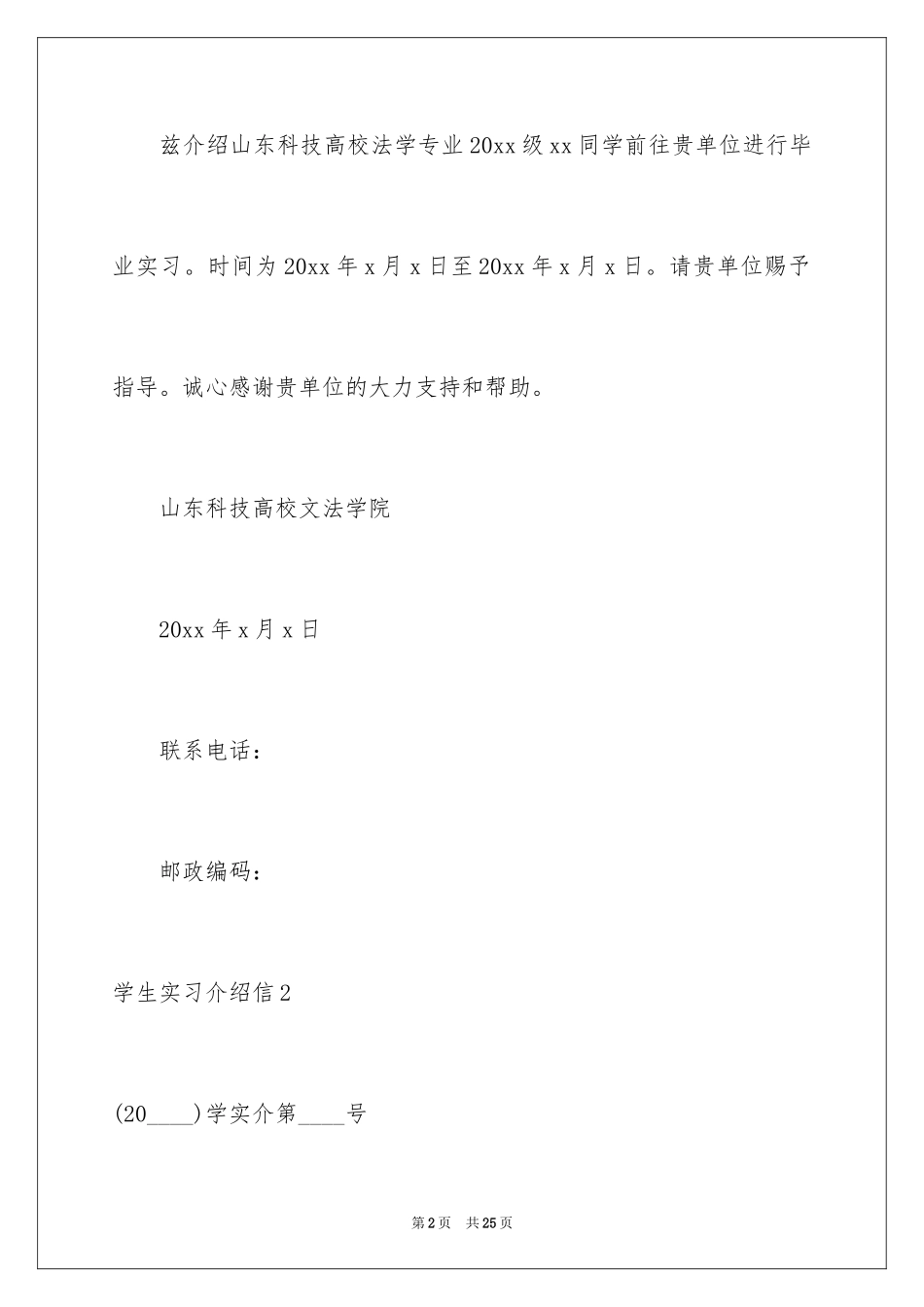 兹介绍山东科技高校法学专业20xx级xx同学前往贵单位进行毕业实习。时间为20xx年x月x日至20xx年x月x日。请贵单位赐予指导。诚心感谢贵单位的大力支持和帮助。

山东科技高校文法学院

20xx年x月x日

联系电话：

邮政编码：

学生实习介绍信2

(20____)学实介第____号

第2页　共25页